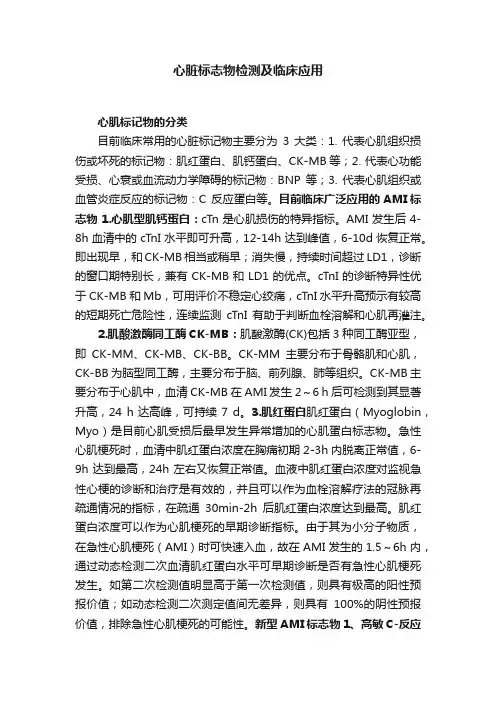 心脏标志物检测及临床应用

心肌标记物的分类

目前临床常用的心脏标记物主要分为 3 大类：1. 代表心肌组织损伤或坏死的标记物：肌红蛋白、肌钙蛋白、CK-MB 等；2. 代表心功能受损、心衰或血流动力学障碍的标记物：BNP 等；3. 代表心肌组织或血管炎症反应的标记物：C 反应蛋白等。目前临床广泛应用的 AMI 标志物 1.心肌型肌钙蛋白：cTn 是心肌损伤的特异指标。AMI 发生后 4-8h 血清中的 cTnI 水平即可升高，12-14h 达到峰值，6-10d 恢复正常。即出现早，和 CK-MB 相当或稍早；消失慢，持续时间超过 LD1，诊断的窗口期特别长，兼有 CK-MB 和 LD1 的优点。cTnI 的诊断特异性优于 CK-MB 和 Mb，可用评价不稳定心绞痛，cTnI 水平升高预示有较高的短期死亡危险性，连续监测 cTnI 有助于判断血栓溶解和心肌再灌注。

2.肌酸激酶同工酶 CK-MB：肌酸激酶(CK)包括 3 种同工酶亚型，即 CK-MM、CK-MB、CK-BB。CK-MM 主要分布于骨骼肌和心肌，CK-BB 为脑型同工酶，主要分布于脑、前列腺、肺等组织。CK-MB 主要分布于心肌中，血清 CK-MB 在 AMI 发生 2～6 h 后可检测到其显著升高，24 h 达高峰，可持续 7 d。3.肌红蛋白肌红蛋白（Myoglobin，Myo）是目前心肌受损后最早发生异常增加的心肌蛋白标志物。急性心肌梗死时，血清中肌红蛋白浓度在胸痛初期 2-3h 内脱离正常值，6-9h 达到最高，24h 左右又恢复正常值。血液中肌红蛋白浓度对监视急性心梗的诊断和治疗是有效的，并且可以作为血栓溶解疗法的冠脉再疏通情况的指标，在疏通 30min-2h 后肌红蛋白浓度达到最高。肌红蛋白浓度可以作为心肌梗死的早期诊断指标。由于其为小分子物质，在急性心肌梗死（AMI）时可快速入血，故在 AMI 发生的 1.5～6h 内，通过动态检测二次血清肌红蛋白水平可早期诊断是否有急性心肌梗死发生。如第二次检测值明显高于第一次检测值，则具有极高的阳性预报价值；如动态检测二次测定值间无差异，则具有 100%的阴性预报价值，排除急性心肌梗死的可能性。新型 AMI 标志物 1、高敏 C-反应